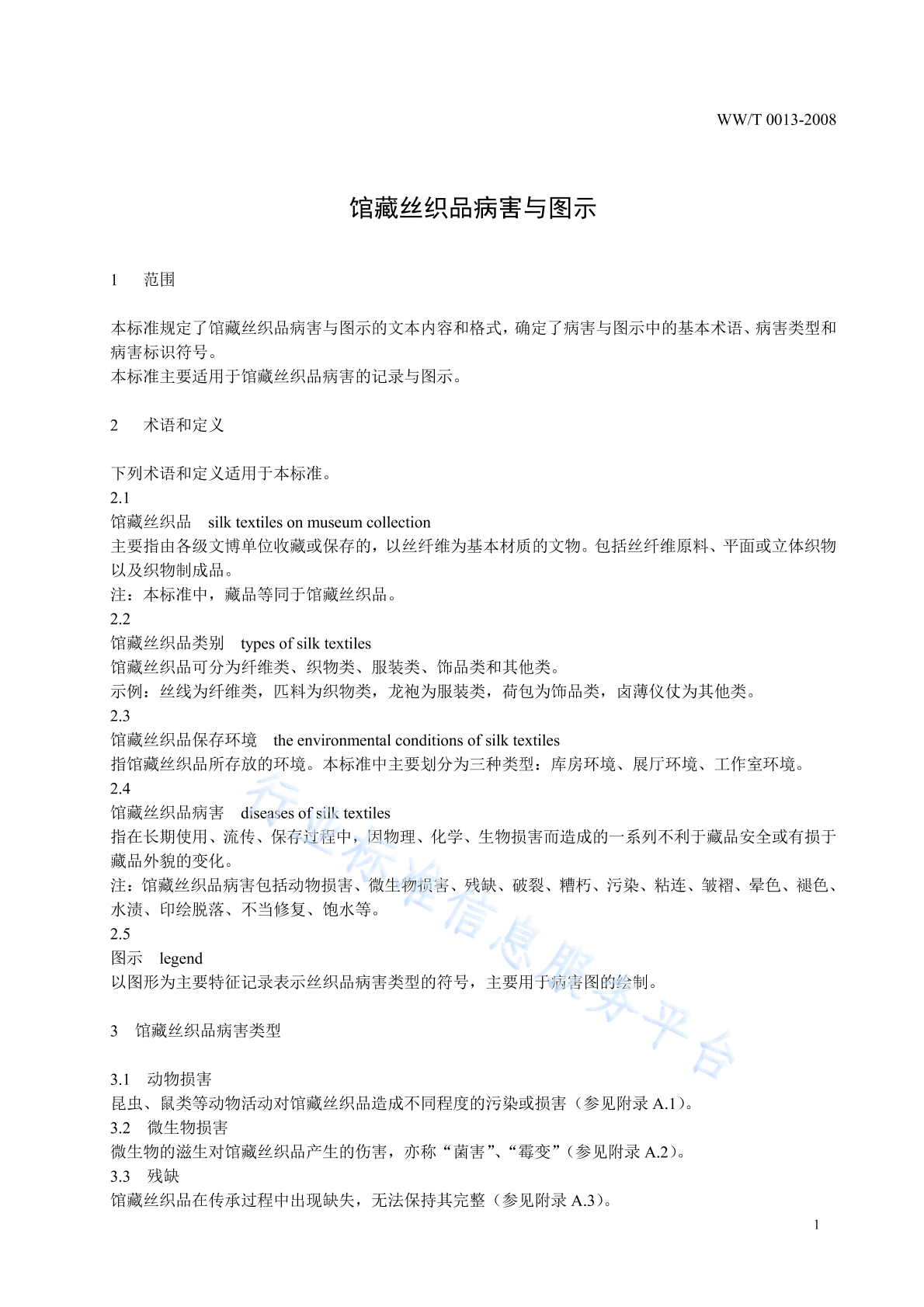 WW/T 0013-2008

馆藏丝织品病害与图示

1　范围

本标准规定了馆藏丝织品病害与图示的文本内容和格式，确定了病害与图示中的基本术语、病害类型和病害标识符号。
本标准主要适用于馆藏丝织品病害的记录与图示。

2　术语和定义

下列术语和定义适用于本标准。
2.1
馆藏丝织品　silk textiles on museum collection
主要指由各级文博单位收藏或保存的，以丝纤维为基本材质的文物。包括丝纤维原料、平面或立体织物以及织物制成品。
注：本标准中，藏品等同于馆藏丝织品。
2.2
馆藏丝织品类别　types of silk textiles
馆藏丝织品可分为纤维类、织物类、服装类、饰品类和其他类。
示例：丝线为纤维类，匹料为织物类，龙袍为服装类，荷包为饰品类，卤薄仪仗为其他类。
2.3
馆藏丝织品保存环境　the environmental conditions of silk textiles
指馆藏丝织品所存放的环境。本标准中主要划分为三种类型：库房环境、展厅环境、工作室环境。
2.4
馆藏丝织品病害　diseases of silk textiles
指在长期使用、流传、保存过程中，因物理、化学、生物损害而造成的一系列不利于藏品安全或有损于藏品外貌的变化。
注：馆藏丝织品病害包括动物损害、微生物损害、残缺、破裂、糟朽、污染、粘连、皱褶、晕色、褪色、水渍、印绘脱落、不当修复、饱水等。
2.5
图示　legend
以图形为主要特征记录表示丝织品病害类型的符号，主要用于病害图的绘制。

3　馆藏丝织品病害类型

3.1　动物损害
昆虫、鼠类等动物活动对馆藏丝织品造成不同程度的污染或损害（参见附录 A.1）。
3.2　微生物损害
微生物的滋生对馆藏丝织品产生的伤害，亦称“菌害”、“霉变”（参见附录 A.2）。
3.3　残缺
馆藏丝织品在传承过程中出现缺失，无法保持其完整（参见附录 A.3）。

1

行业标准信息服务平台